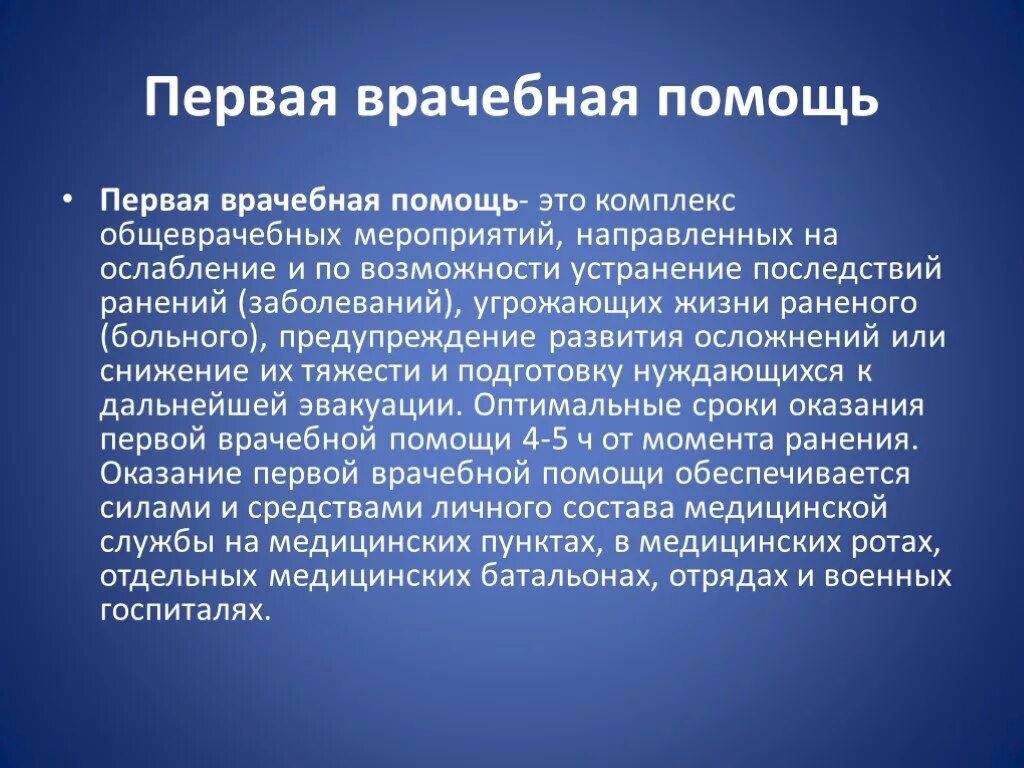 Первая врачебная помощь

• Первая врачебная помощь- это комплекс общеврачебных мероприятий, направленных на ослабление и по возможности устранение последствий ранений (заболеваний), угрожающих жизни раненого (больного), предупреждение развития осложнений или снижение их тяжести и подготовку нуждающихся к дальнейшей эвакуации. Оптимальные сроки оказания первой врачебной помощи 4-5 ч от момента ранения. Оказание первой врачебной помощи обеспечивается силами и средствами личного состава медицинской службы на медицинских пунктах, в медицинских ротах, отдельных медицинских батальонах, отрядах и военных госпиталях.